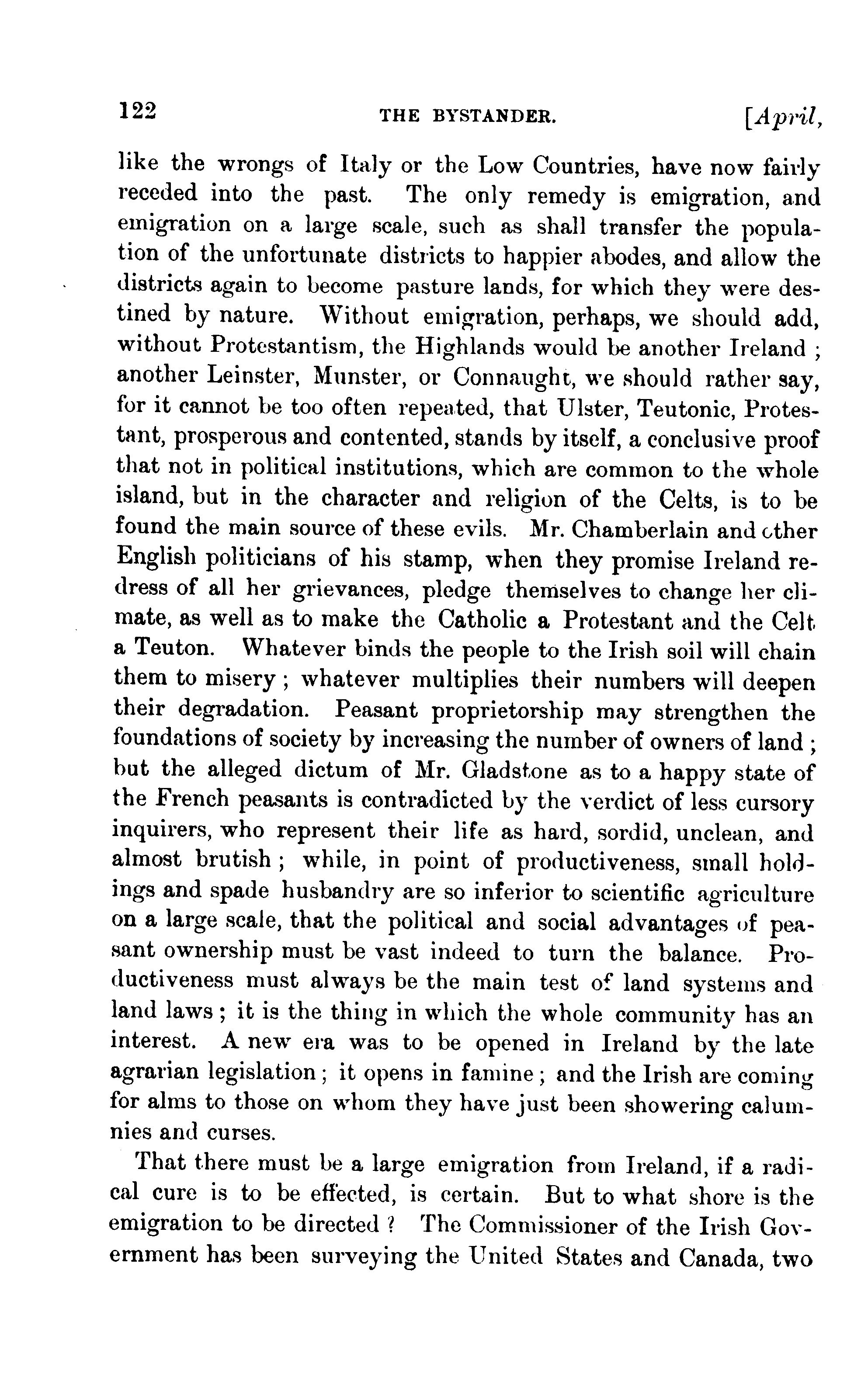 122 THE BYSTANDER. [April,

like the wrongs of Italy or the Low Countries, have now fairly receded into the past. The only remedy is emigration, and emigration on a large scale, such as shall transfer the population of the unfortunate districts to happier abodes, and allow the districts again to become pasture lands, for which they were destined by nature. Without emigration, perhaps, we should add, without Protestantism, the Highlands would be another Ireland; another Leinster, Munster, or Connaught, we should rather say, for it cannot be too often repeated, that Ulster, Teutonic, Protestant, prosperous and contented, stands by itself, a conclusive proof that not in political institutions, which are common to the whole island, but in the character and religion of the Celts, is to be found the main source of these evils. Mr. Chamberlain and other English politicians of his stamp, when they promise Ireland redress of all her grievances, pledge themselves to change her climate, as well as to make the Catholic a Protestant and the Celt a Teuton. Whatever binds the people to the Irish soil will chain them to misery; whatever multiplies their numbers will deepen their degradation. Peasant proprietorship may strengthen the foundations of society by increasing the number of owners of land; but the alleged dictum of Mr. Gladstone as to a happy state of the French peasants is contradicted by the verdict of less cursory inquirers, who represent their life as hard, sordid, unclean, and almost brutish; while, in point of productiveness, small holdings and spade husbandry are so inferior to scientific agriculture on a large scale, that the political and social advantages of peasant ownership must be vast indeed to turn the balance. Productiveness must always be the main test of land systems and land laws; it is the thing in which the whole community has an interest. A new era was to be opened in Ireland by the late agrarian legislation; it opens in famine; and the Irish are coming for alms to those on whom they have just been showering calumnies and curses.

That there must be a large emigration from Ireland, if a radical cure is to be effected, is certain. But to what shore is the emigration to be directed? The Commissioner of the Irish Government has been surveying the United States and Canada, two